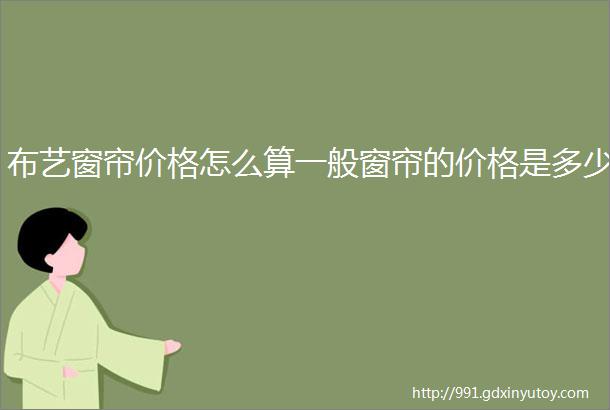 布艺窗帘价格怎么算一般窗帘的价格是多少

http://991.gdxinyutoy.com